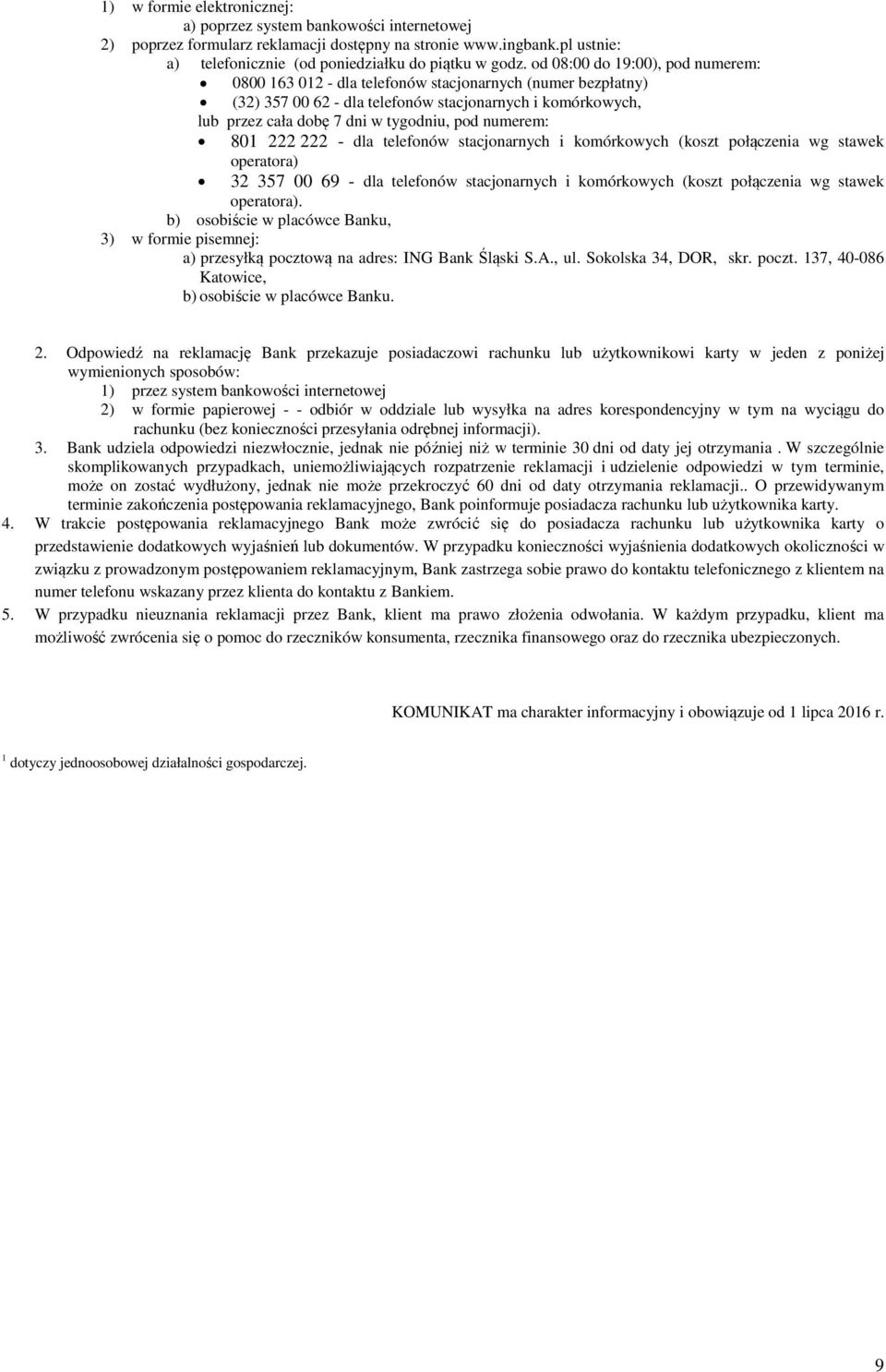 1) w formie elektronicznej:
a) poprzez system bankowości internetowej
2) poprzez formularz reklamacji dostępny na stronie www.ingbank.pl ustnie:
a) telefonicznie (od poniedziałku do piątku w godz. od 08:00 do 19:00), pod numerem:
• 0800 163 012 - dla telefonów stacjonarnych (numer bezpłatny)
• (32) 357 00 62 - dla telefonów stacjonarnych i komórkowych,
lub przez cała dobę 7 dni w tygodniu, pod numerem:
• 801 222 222 - dla telefonów stacjonarnych i komórkowych (koszt połączenia wg stawek operatora)
• 32 357 00 69 - dla telefonów stacjonarnych i komórkowych (koszt połączenia wg stawek operatora).
b) osobiście w placówce Banku,
3) w formie pisemnej:
a) przesyłką pocztową na adres: ING Bank Śląski S.A., ul. Sokolska 34, DOR, skr. poczt. 137, 40-086 Katowice,
b) osobiście w placówce Banku.

2. Odpowiedź na reklamację Bank przekazuje posiadaczowi rachunku lub użytkownikowi karty w jeden z poniżej wymienionych sposobów:
1) przez system bankowości internetowej
2) w formie papierowej - - odbiór w oddziale lub wysyłka na adres korespondencyjny w tym na wyciągu do rachunku (bez konieczności przesyłania odrębnej informacji).
3. Bank udziela odpowiedzi niezwłocznie, jednak nie później niż w terminie 30 dni od daty jej otrzymania . W szczególnie skomplikowanych przypadkach, uniemożliwiających rozpatrzenie reklamacji i udzielenie odpowiedzi w tym terminie, może on zostać wydłużony, jednak nie może przekroczyć 60 dni od daty otrzymania reklamacji.. O przewidywanym terminie zakończenia postępowania reklamacyjnego, Bank poinformuje posiadacza rachunku lub użytkownika karty.
4. W trakcie postępowania reklamacyjnego Bank może zwrócić się do posiadacza rachunku lub użytkownika karty o przedstawienie dodatkowych wyjaśnień lub dokumentów. W przypadku konieczności wyjaśnienia dodatkowych okoliczności w związku z prowadzonym postępowaniem reklamacyjnym, Bank zastrzega sobie prawo do kontaktu telefonicznego z klientem na numer telefonu wskazany przez klienta do kontaktu z Bankiem.
5. W przypadku nieuznania reklamacji przez Bank, klient ma prawo złożenia odwołania. W każdym przypadku, klient ma możliwość zwrócenia się o pomoc do rzeczników konsumenta, rzecznika finansowego oraz do rzecznika ubezpieczonych.

KOMUNIKAT ma charakter informacyjny i obowiązuje od 1 lipca 2016 r.

$^1$ dotyczy jednoosobowej działalności gospodarczej.

9